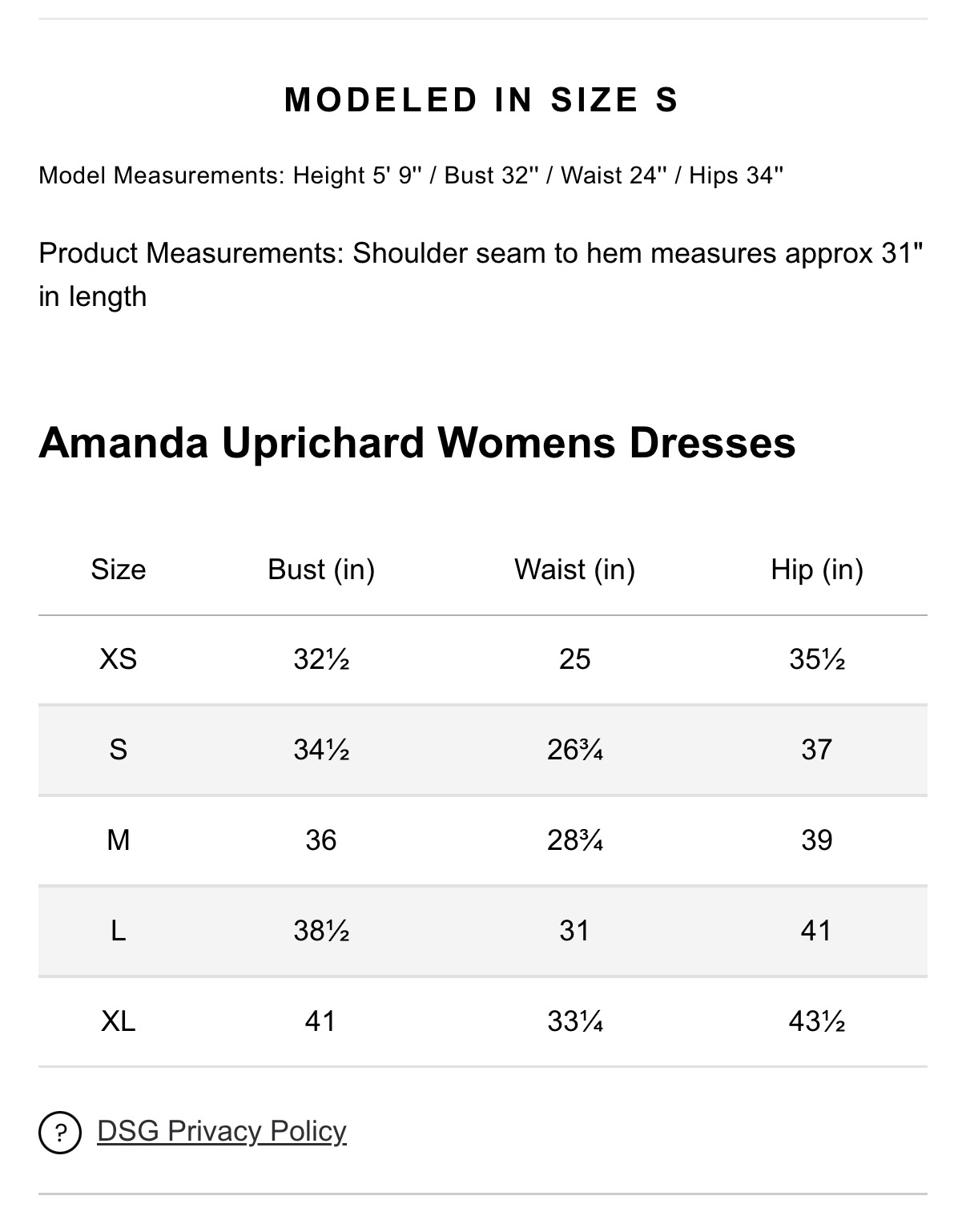 MODELED IN SIZE S

Model Measurements: Height 5' 9'' / Bust 32'' / Waist 24'' / Hips 34''

Product Measurements: Shoulder seam to hem measures approx 31" in length

Amanda Uprichard Womens Dresses

| Size | Bust (in) | Waist (in) | Hip (in) |
|---|---|---|---|
| XS | 32½ | 25 | 35½ |
| S | 34½ | 26¾ | 37 |
| M | 36 | 28¾ | 39 |
| L | 38½ | 31 | 41 |
| XL | 41 | 33¼ | 43½ |

? DSG Privacy Policy